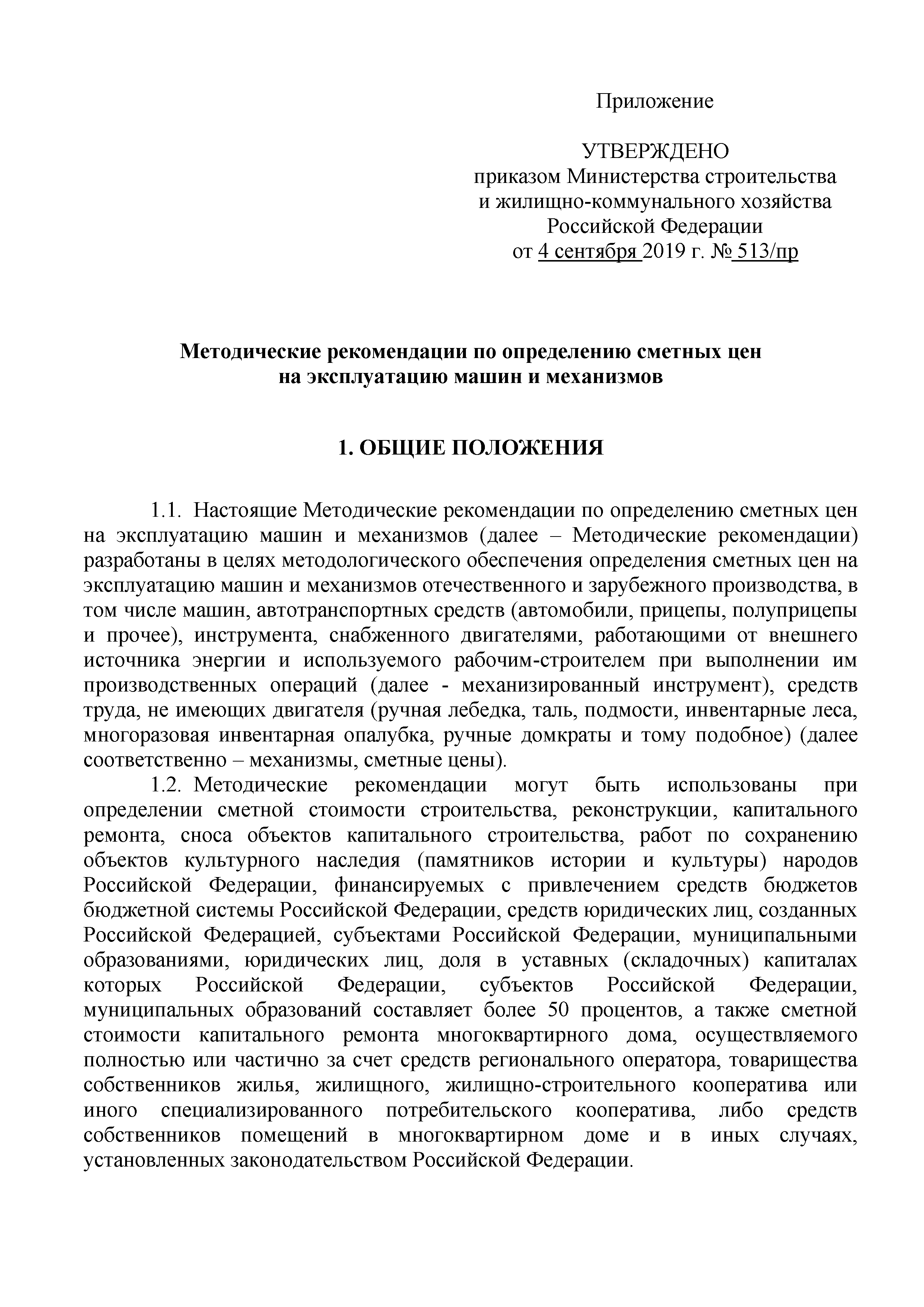 Приложение

УТВЕРЖДЕНО
приказом Министерства строительства
и жилищно-коммунального хозяйства
Российской Федерации
от 4 сентября 2019 г. № 513/пр

Методические рекомендации по определению сметных цен на эксплуатацию машин и механизмов

1. ОБЩИЕ ПОЛОЖЕНИЯ

1.1. Настоящие Методические рекомендации по определению сметных цен на эксплуатацию машин и механизмов (далее – Методические рекомендации) разработаны в целях методологического обеспечения определения сметных цен на эксплуатацию машин и механизмов отечественного и зарубежного производства, в том числе машин, автотранспортных средств (автомобили, прицепы, полуприцепы и прочее), инструмента, снабженного двигателями, работающими от внешнего источника энергии и используемого рабочим-строителем при выполнении им производственных операций (далее - механизированный инструмент), средств труда, не имеющих двигателя (ручная лебедка, таль, подмости, инвентарные леса, многоразовая инвентарная опалубка, ручные домкраты и тому подобное) (далее соответственно – механизмы, сметные цены).

1.2. Методические рекомендации могут быть использованы при определении сметной стоимости строительства, реконструкции, капитального ремонта, сноса объектов капитального строительства, работ по сохранению объектов культурного наследия (памятников истории и культуры) народов Российской Федерации, финансируемых с привлечением средств бюджетов бюджетной системы Российской Федерации, средств юридических лиц, созданных Российской Федерацией, субъектами Российской Федерации, муниципальными образованиями, юридических лиц, доля в уставных (складочных) капиталах которых Российской Федерации, субъектов Российской Федерации, муниципальных образований составляет более 50 процентов, а также сметной стоимости капитального ремонта многоквартирного дома, осуществляемого полностью или частично за счет средств регионального оператора, товарищества собственников жилья, жилищного, жилищно-строительного кооператива или иного специализированного потребительского кооператива, либо средств собственников помещений в многоквартирном доме и в иных случаях, установленных законодательством Российской Федерации.